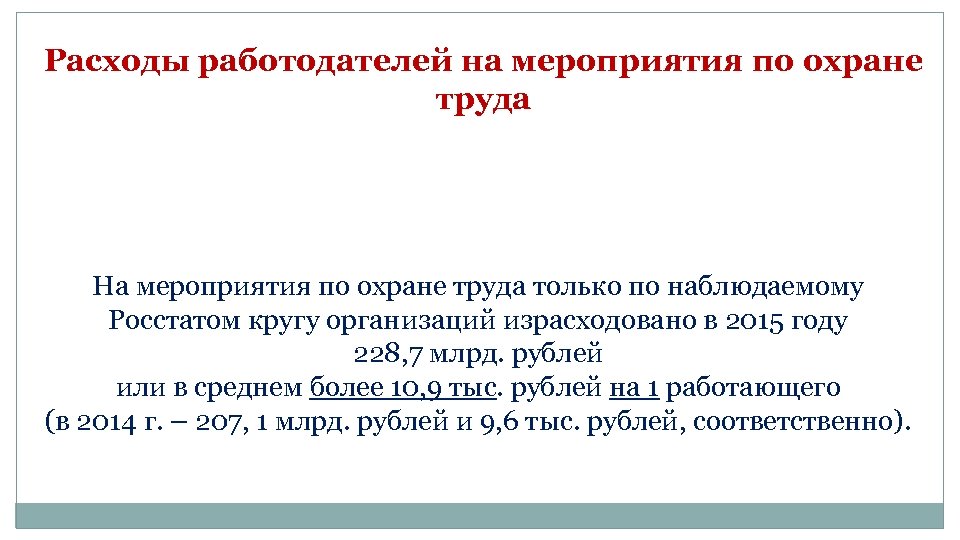 Расходы работодателей на мероприятия по охране труда

На мероприятия по охране труда только по наблюдаемому Росстатом кругу организаций израсходовано в 2015 году 228,7 млрд. рублей
или в среднем более 10,9 тыс. рублей на 1 работающего
(в 2014 г. – 207, 1 млрд. рублей и 9,6 тыс. рублей, соответственно).